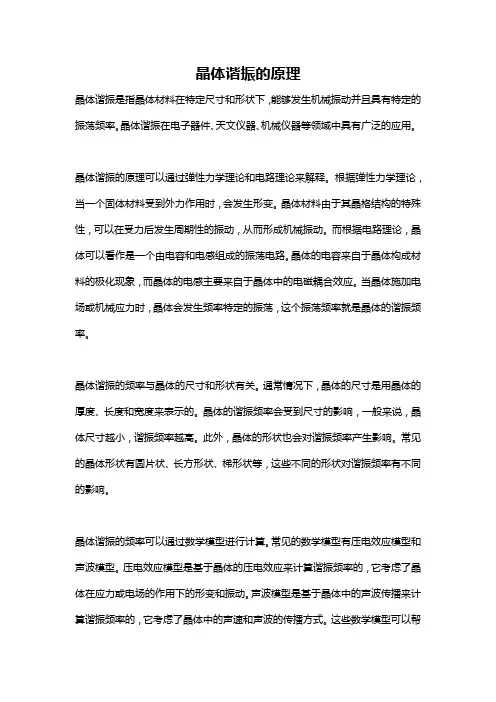 晶体谐振的原理

晶体谐振是指晶体材料在特定尺寸和形状下，能够发生机械振动并且具有特定的振荡频率。晶体谐振在电子器件、天文仪器、机械仪器等领域中具有广泛的应用。

晶体谐振的原理可以通过弹性力学理论和电路理论来解释。根据弹性力学理论，当一个固体材料受到外力作用时，会发生形变。晶体材料由于其晶格结构的特殊性，可以在受力后发生周期性的振动，从而形成机械振动。而根据电路理论，晶体可以看作是一个由电容和电感组成的振荡电路。晶体的电容来自于晶体构成材料的极化现象，而晶体的电感主要来自于晶体中的电磁耦合效应。当晶体施加电场或机械应力时，晶体会发生频率特定的振荡，这个振荡频率就是晶体的谐振频率。

晶体谐振的频率与晶体的尺寸和形状有关。通常情况下，晶体的尺寸是用晶体的厚度、长度和宽度来表示的。晶体的谐振频率会受到尺寸的影响，一般来说，晶体尺寸越小，谐振频率越高。此外，晶体的形状也会对谐振频率产生影响。常见的晶体形状有圆片状、长方形状、梯形状等，这些不同的形状对谐振频率有不同的影响。

晶体谐振的频率可以通过数学模型进行计算。常见的数学模型有压电效应模型和声波模型。压电效应模型是基于晶体的压电效应来计算谐振频率的，它考虑了晶体在应力或电场的作用下的形变和振动。声波模型是基于晶体中的声波传播来计算谐振频率的，它考虑了晶体中的声速和声波的传播方式。这些数学模型可以帮